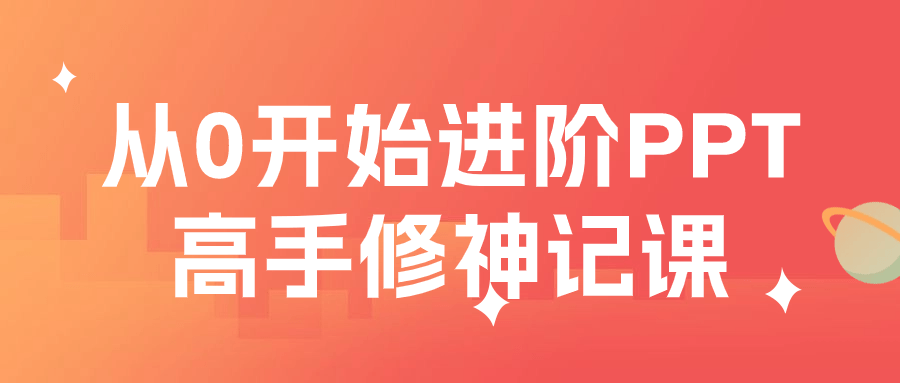 从0开始进阶PPT
高手修神记课